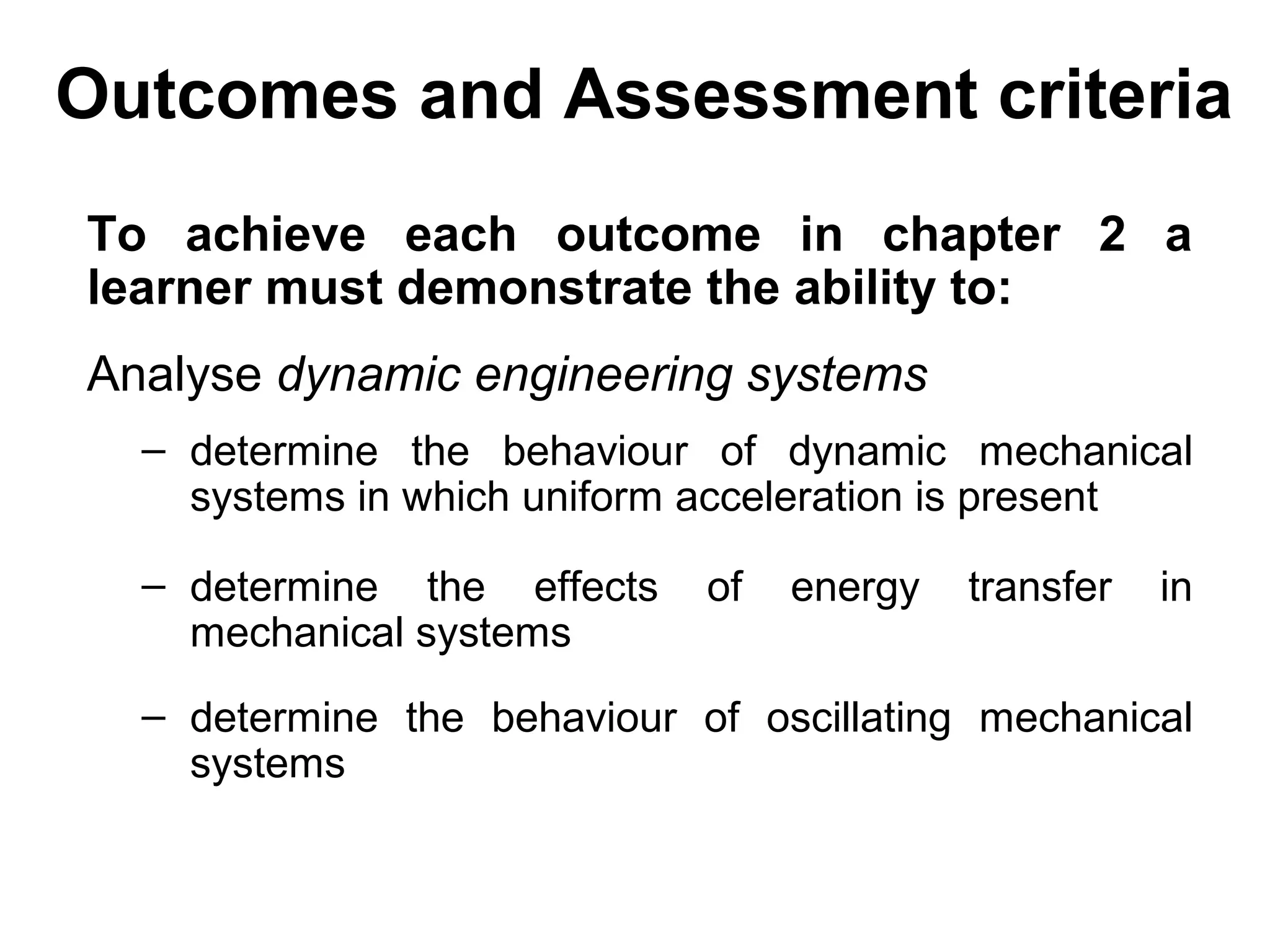 Outcomes and Assessment criteria

To achieve each outcome in chapter 2 a learner must demonstrate the ability to:

Analyse dynamic engineering systems

– determine the behaviour of dynamic mechanical systems in which uniform acceleration is present

– determine the effects of energy transfer in mechanical systems

– determine the behaviour of oscillating mechanical systems